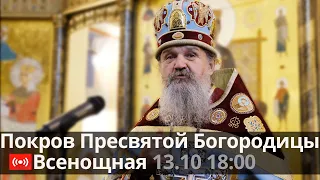 Покров Пресвятой Богородицы
Всенощная 13.10 18:00